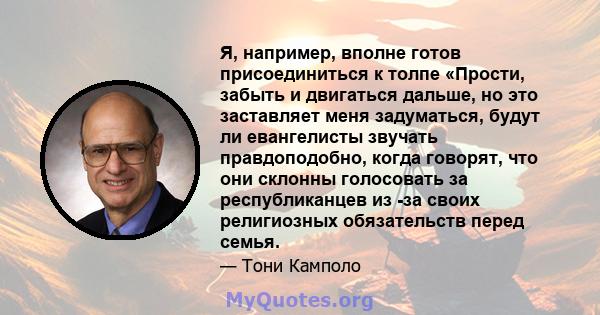 Я, например, вполне готов присоединиться к толпе «Прости, забыть и двигаться дальше, но это заставляет меня задуматься, будут ли евангелисты звучать правдоподобно, когда говорят, что они склонны голосовать за республиканцев из -за своих религиозных обязательств перед семья.

— Тони Камполо

MyQuotes.org